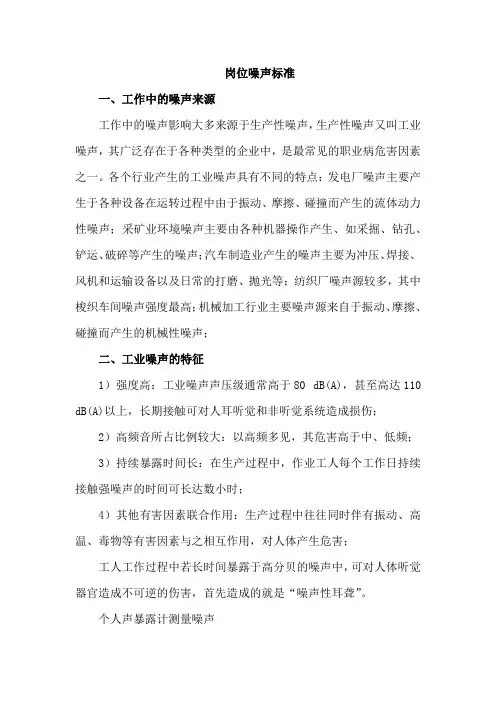 岗位噪声标准

一、工作中的噪声来源

工作中的噪声影响大多来源于生产性噪声，生产性噪声又叫工业噪声，其广泛存在于各种类型的企业中，是最常见的职业病危害因素之一。各个行业产生的工业噪声具有不同的特点：发电厂噪声主要产生于各种设备在运转过程中由于振动、摩擦、碰撞而产生的流体动力性噪声；采矿业环境噪声主要由各种机器操作产生、如采掘、钻孔、铲运、破碎等产生的噪声；汽车制造业产生的噪声主要为冲压、焊接、风机和运输设备以及日常的打磨、抛光等；纺织厂噪声源较多，其中梭织车间噪声强度最高；机械加工行业主要噪声源来自于振动、摩擦、碰撞而产生的机械性噪声；

二、工业噪声的特征

1）强度高：工业噪声声压级通常高于 80 dB(A)，甚至高达 110 dB(A)以上，长期接触可对人耳听觉和非听觉系统造成损伤；

2）高频音所占比例较大：以高频多见，其危害高于中、低频；

3）持续暴露时间长：在生产过程中，作业工人每个工作日持续接触强噪声的时间可长达数小时；

4）其他有害因素联合作用：生产过程中往往同时伴有振动、高温、毒物等有害因素与之相互作用，对人体产生危害；

工人工作过程中若长时间暴露于高分贝的噪声中，可对人体听觉器官造成不可逆的伤害，首先造成的就是“噪声性耳聋”。

个人声暴露计测量噪声